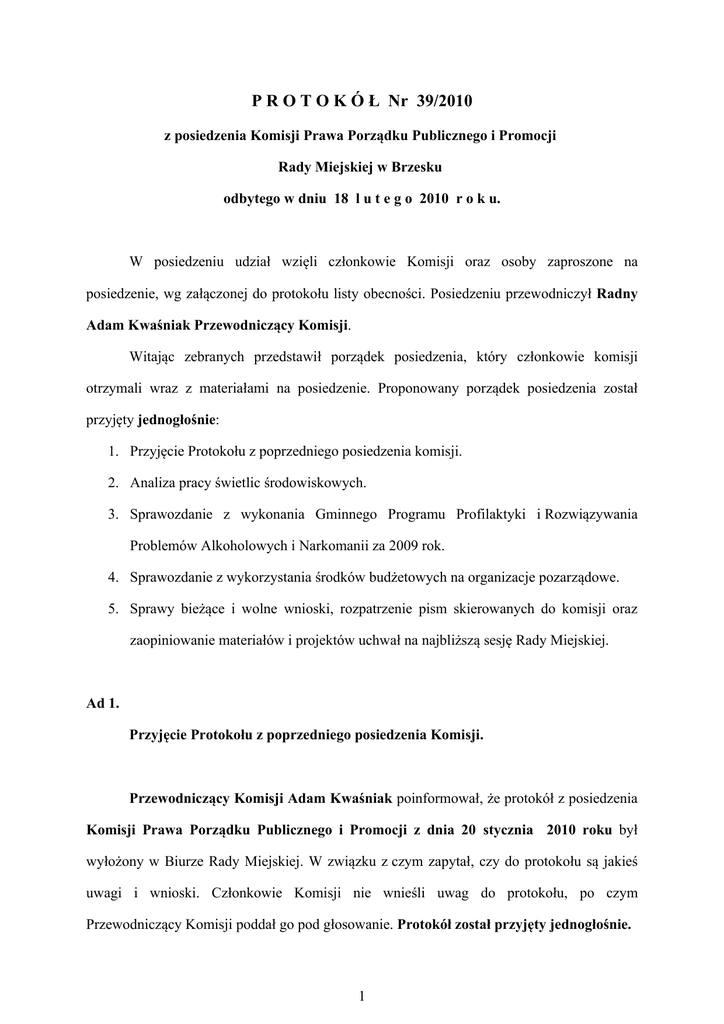 P R O T O K Ó Ł Nr 39/2010

z posiedzenia Komisji Prawa Porządku Publicznego i Promocji

Rady Miejskiej w Brzesku

odbytego w dniu 18 l u t e g o 2010 r o k u.

W posiedzeniu udział wzięli członkowie Komisji oraz osoby zaproszone na posiedzenie, wg załączonej do protokołu listy obecności. Posiedzeniu przewodniczył Radny Adam Kwaśniak Przewodniczący Komisji.

Witając zebranych przedstawił porządek posiedzenia, który członkowie komisji otrzymali wraz z materiałami na posiedzenie. Proponowany porządek posiedzenia został przyjęty jednogłośnie:

1. Przyjęcie Protokołu z poprzedniego posiedzenia komisji.
2. Analiza pracy świetlic środowiskowych.
3. Sprawozdanie z wykonania Gminnego Programu Profilaktyki i Rozwiązywania Problemów Alkoholowych i Narkomanii za 2009 rok.
4. Sprawozdanie z wykorzystania środków budżetowych na organizacje pozarządowe.
5. Sprawy bieżące i wolne wnioski, rozpatrzenie pism skierowanych do komisji oraz zaopiniowanie materiałów i projektów uchwał na najbliższą sesję Rady Miejskiej.

Ad 1.

Przyjęcie Protokołu z poprzedniego posiedzenia Komisji.

Przewodniczący Komisji Adam Kwaśniak poinformował, że protokół z posiedzenia Komisji Prawa Porządku Publicznego i Promocji z dnia 20 stycznia 2010 roku był wyłożony w Biurze Rady Miejskiej. W związku z czym zapytał, czy do protokołu są jakieś uwagi i wnioski. Członkowie Komisji nie wnieśli uwag do protokołu, po czym Przewodniczący Komisji poddał go pod głosowanie. Protokół został przyjęty jednogłośnie.

1